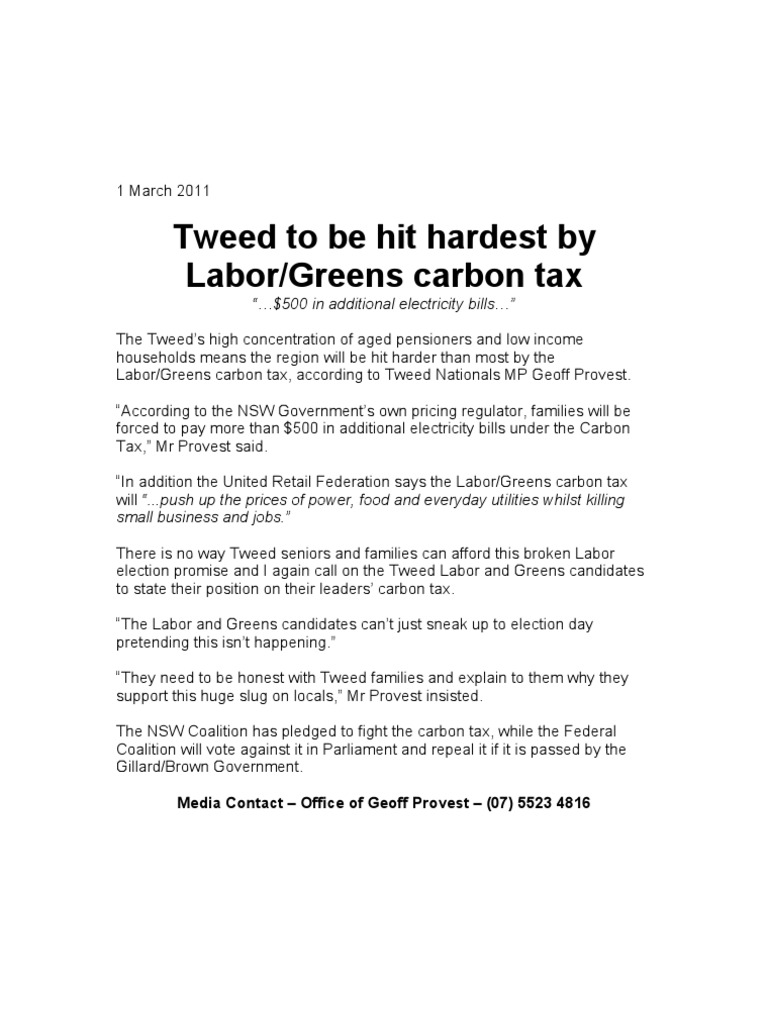 1 March 2011

Tweed to be hit hardest by Labor/Greens carbon tax

"…$500 in additional electricity bills…"

The Tweed's high concentration of aged pensioners and low income households means the region will be hit harder than most by the Labor/Greens carbon tax, according to Tweed Nationals MP Geoff Provest.

"According to the NSW Government's own pricing regulator, families will be forced to pay more than $500 in additional electricity bills under the Carbon Tax," Mr Provest said.

"In addition the United Retail Federation says the Labor/Greens carbon tax will "...push up the prices of power, food and everyday utilities whilst killing small business and jobs."

There is no way Tweed seniors and families can afford this broken Labor election promise and I again call on the Tweed Labor and Greens candidates to state their position on their leaders' carbon tax.

"The Labor and Greens candidates can't just sneak up to election day pretending this isn't happening."

"They need to be honest with Tweed families and explain to them why they support this huge slug on locals," Mr Provest insisted.

The NSW Coalition has pledged to fight the carbon tax, while the Federal Coalition will vote against it in Parliament and repeal it if it is passed by the Gillard/Brown Government.

Media Contact – Office of Geoff Provest – (07) 5523 4816